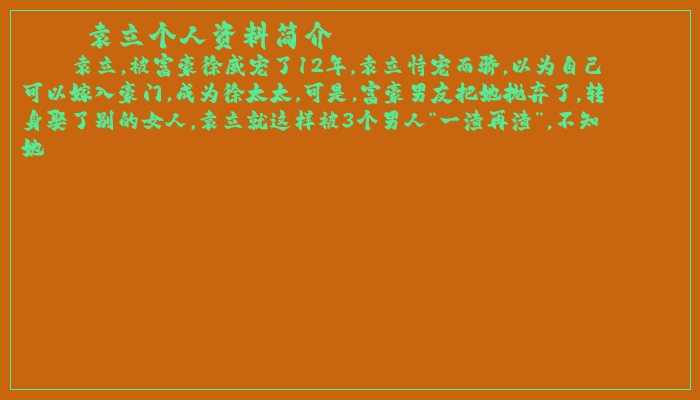 袁立个人资料简介

袁立，被富豪徐威宠了12年，袁立恃宠而骄，以为自己可以嫁入豪门，成为徐太太，可是，富豪男友把她抛弃了，转身娶了别的女人，袁立就这样被3个男人“一渣再渣”，不知她